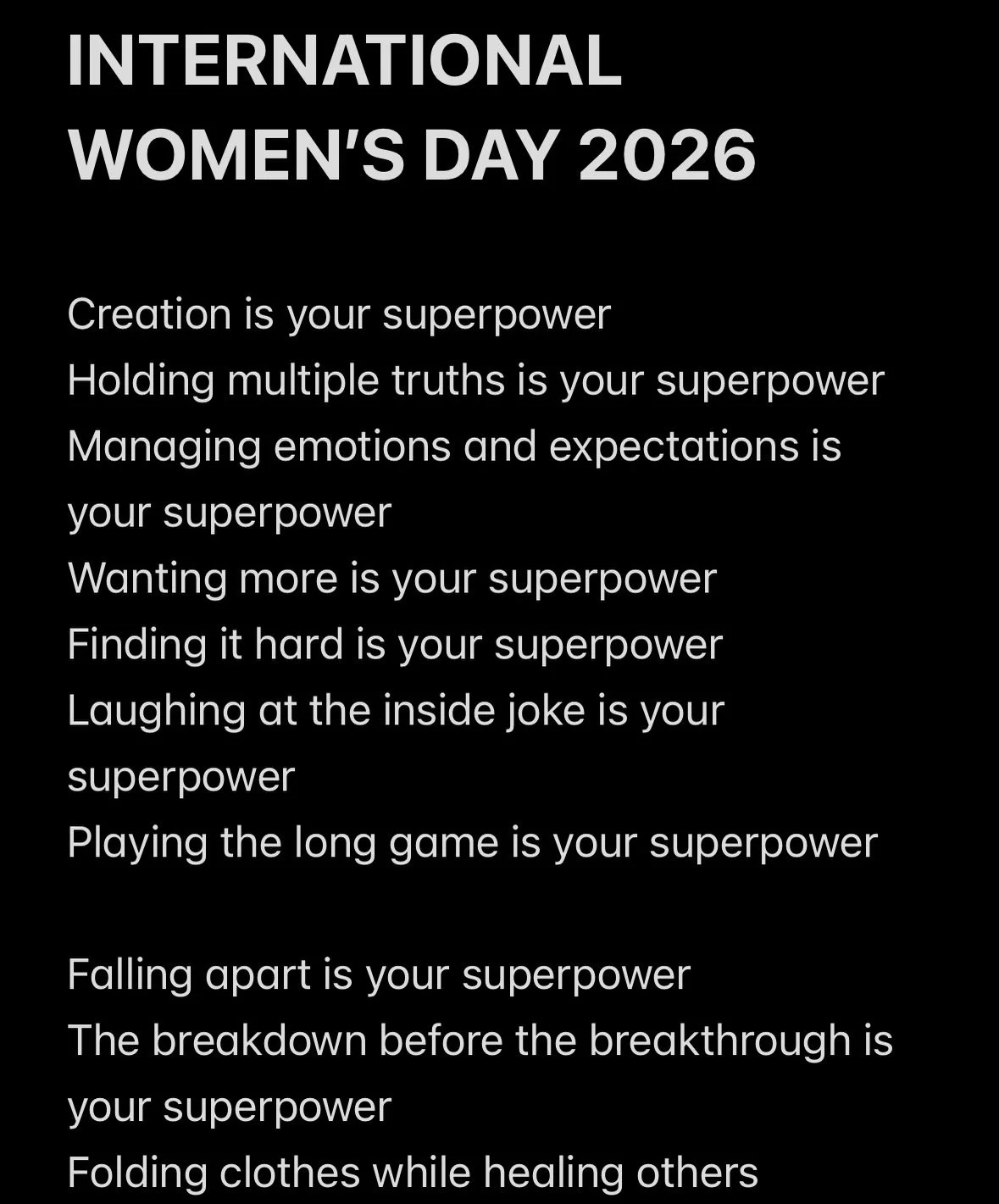 INTERNATIONAL WOMEN'S DAY 2026

Creation is your superpower
Holding multiple truths is your superpower
Managing emotions and expectations is your superpower
Wanting more is your superpower
Finding it hard is your superpower
Laughing at the inside joke is your superpower
Playing the long game is your superpower

Falling apart is your superpower
The breakdown before the breakthrough is your superpower
Folding clothes while healing others